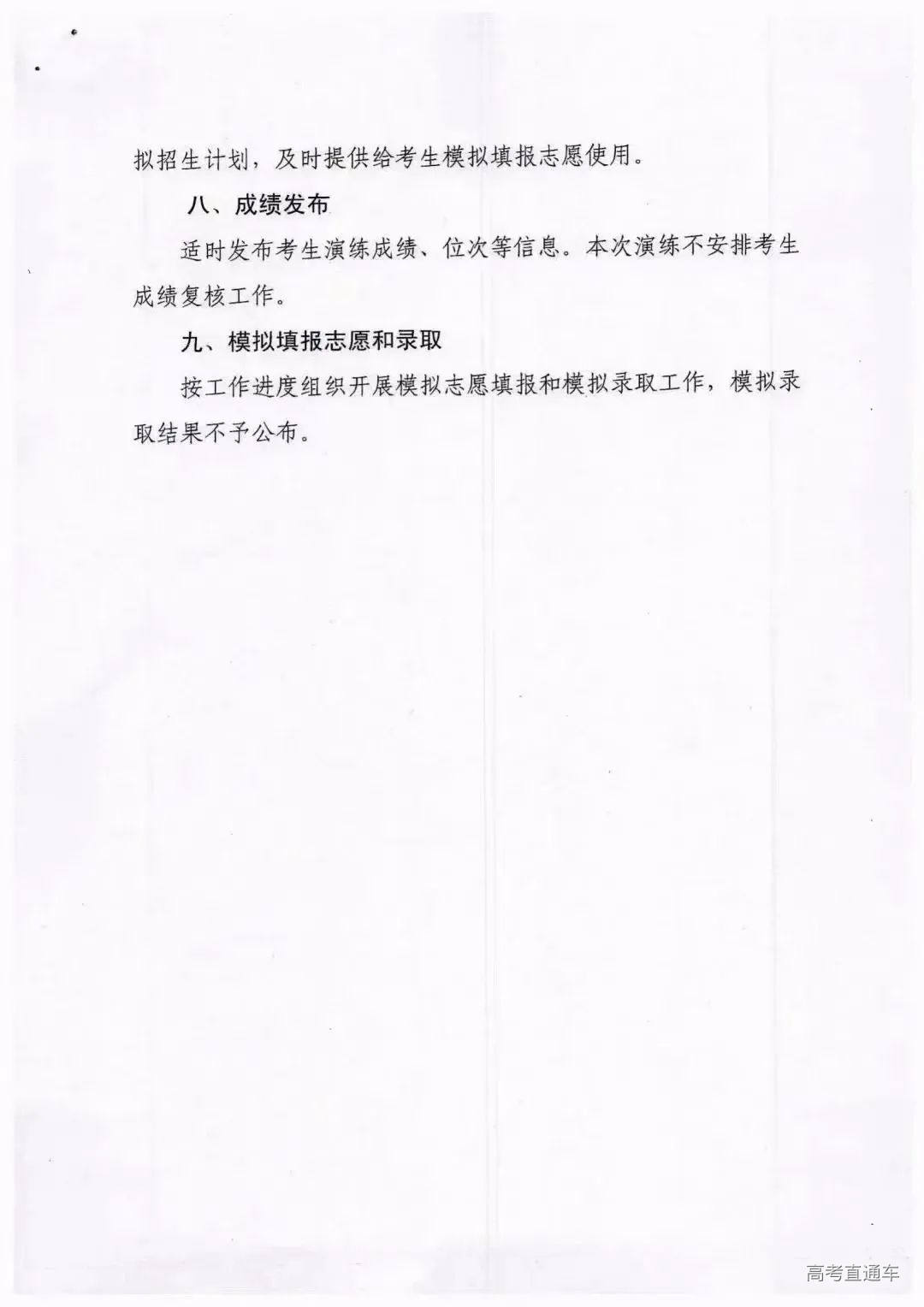 拟招生计划，及时提供给考生模拟填报志愿使用。

八、成绩发布

适时发布考生演练成绩、位次等信息。本次演练不安排考生成绩复核工作。

九、模拟填报志愿和录取

按工作进度组织开展模拟志愿填报和模拟录取工作，模拟录取结果不予公布。

高考直通车